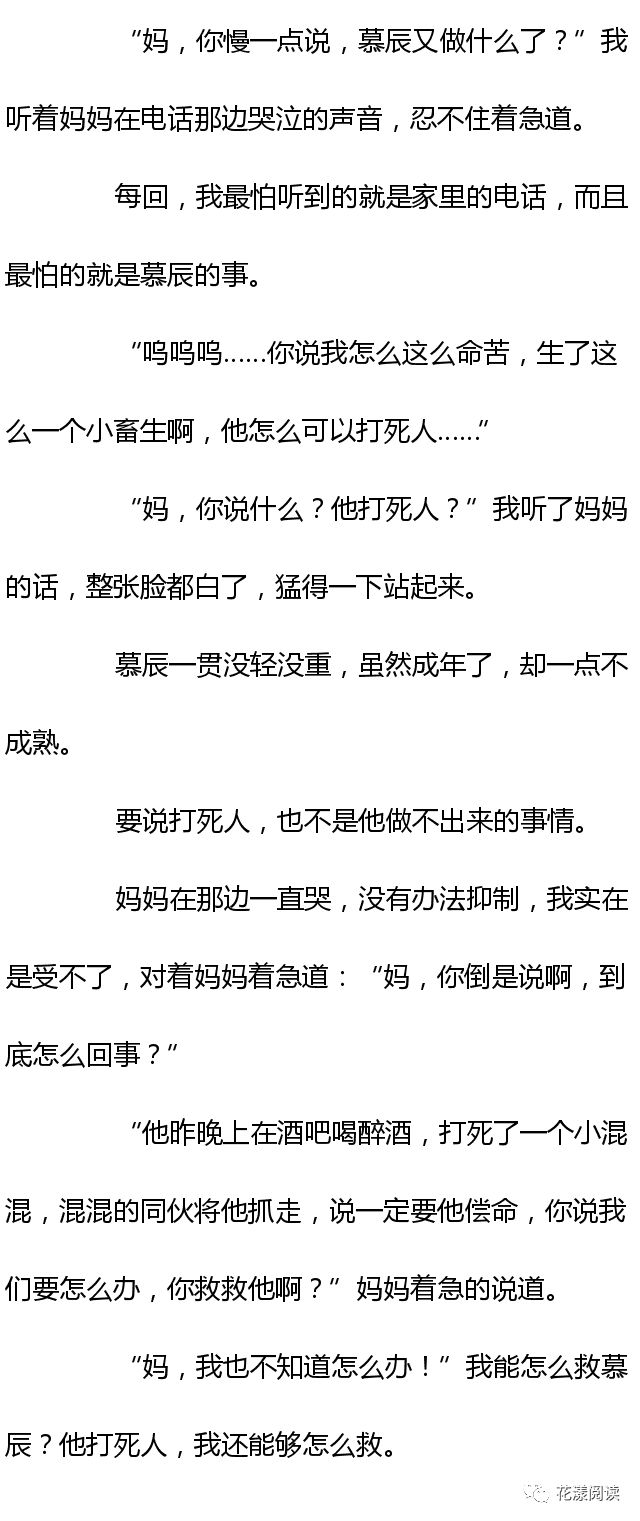 “妈，你慢一点说，慕辰又做什么了？”我听着妈妈在电话那边哭泣的声音，忍不住着急道。

每回，我最怕听到的就是家里的电话，而且最怕的就是慕辰的事。

“呜呜呜……你说我怎么这么命苦，生了这么一个小畜生啊，他怎么可以打死人……”

“妈，你说什么？他打死人？”我听了妈妈的话，整张脸都白了，猛得一下站起来。

慕辰一贯没轻没重，虽然成年了，却一点不成熟。

要说打死人，也不是他做不出来的事情。

妈妈在那边一直哭，没有办法抑制，我实在是受不了，对着妈妈着急道：“妈，你倒是说啊，到底怎么回事？”

“他昨晚上在酒吧喝醉酒，打死了一个小混混，混混的同伙将他抓走，说一定要他偿命，你说我们要怎么办，你救救他啊？”妈妈着急的说道。

“妈，我也不知道怎么办！”我能怎么救慕辰？他打死人，我还能够怎么救。

花漾阅读